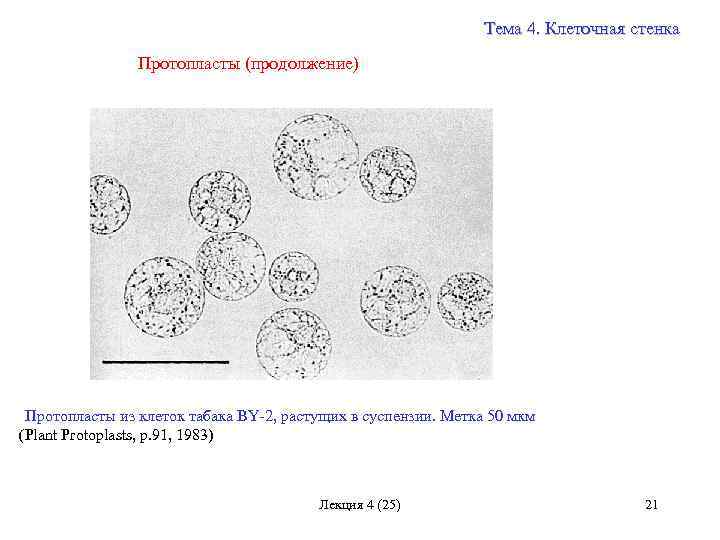 Тема 4. Клеточная стенка

Протопласты (продолжение)

Протопласты из клеток табака BY-2, растущих в суспензии. Метка 50 мкм
(Plant Protoplasts, p.91, 1983)

Лекция 4 (25)

21